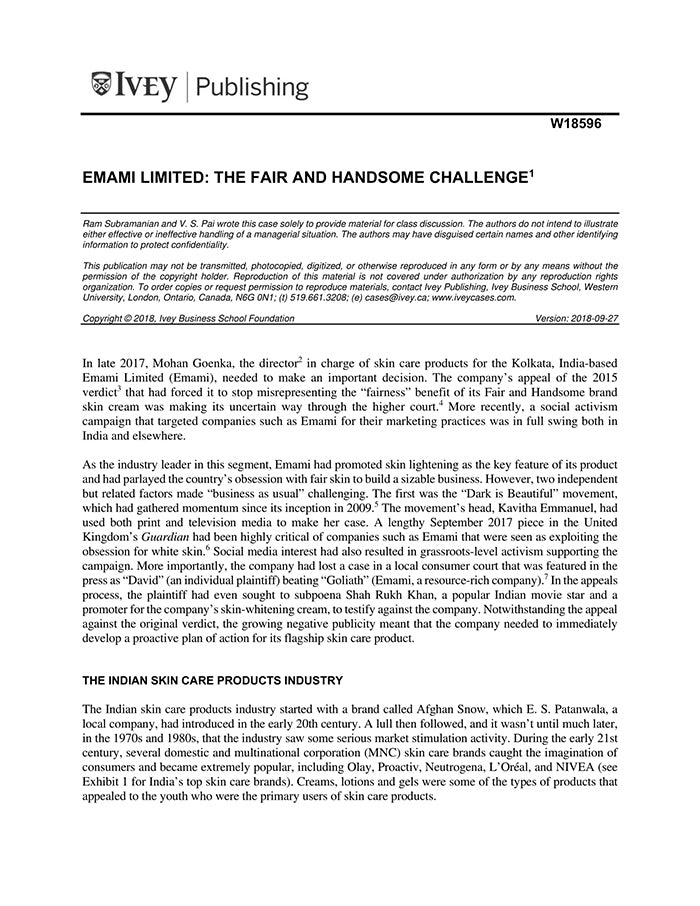 IVEY | Publishing

W18596

EMAMI LIMITED: THE FAIR AND HANDSOME CHALLENGE$^1$

Ram Subramanian and V. S. Pai wrote this case solely to provide material for class discussion. The authors do not intend to illustrate either effective or ineffective handling of a managerial situation. The authors may have disguised certain names and other identifying information to protect confidentiality.

This publication may not be transmitted, photocopied, digitized, or otherwise reproduced in any form or by any means without the permission of the copyright holder. Reproduction of this material is not covered under authorization by any reproduction rights organization. To order copies or request permission to reproduce materials, contact Ivey Publishing, Ivey Business School, Western University, London, Ontario, Canada, N6G 0N1; (t) 519.661.3208; (e) cases@ivey.ca; www.iveycases.com.

Copyright © 2018, Ivey Business School Foundation Version: 2018-09-27

In late 2017, Mohan Goenka, the director$^2$ in charge of skin care products for the Kolkata, India-based Emami Limited (Emami), needed to make an important decision. The company's appeal of the 2015 verdict$^3$ that had forced it to stop misrepresenting the "fairness" benefit of its Fair and Handsome brand skin cream was making its uncertain way through the higher court.$^4$ More recently, a social activism campaign that targeted companies such as Emami for their marketing practices was in full swing both in India and elsewhere.

As the industry leader in this segment, Emami had promoted skin lightening as the key feature of its product and had parlayed the country's obsession with fair skin to build a sizable business. However, two independent but related factors made "business as usual" challenging. The first was the "Dark is Beautiful" movement, which had gathered momentum since its inception in 2009.$^5$ The movement's head, Kavitha Emmanuel, had used both print and television media to make her case. A lengthy September 2017 piece in the United Kingdom's Guardian had been highly critical of companies such as Emami that were seen as exploiting the obsession for white skin.$^6$ Social media interest had also resulted in grassroots-level activism supporting the campaign. More importantly, the company had lost a case in a local consumer court that was featured in the press as "David" (an individual plaintiff) beating "Goliath" (Emami, a resource-rich company).$^7$ In the appeals process, the plaintiff had even sought to subpoena Shah Rukh Khan, a popular Indian movie star and a promoter for the company's skin-whitening cream, to testify against the company. Notwithstanding the appeal against the original verdict, the growing negative publicity meant that the company needed to immediately develop a proactive plan of action for its flagship skin care product.

THE INDIAN SKIN CARE PRODUCTS INDUSTRY

The Indian skin care products industry started with a brand called Afghan Snow, which E. S. Patanwala, a local company, had introduced in the early 20th century. A lull then followed, and it wasn't until much later, in the 1970s and 1980s, that the industry saw some serious market stimulation activity. During the early 21st century, several domestic and multinational corporation (MNC) skin care brands caught the imagination of consumers and became extremely popular, including Olay, Proactiv, Neutrogena, L'Oréal, and NIVEA (see Exhibit 1 for India's top skin care brands). Creams, lotions and gels were some of the types of products that appealed to the youth who were the primary users of skin care products.